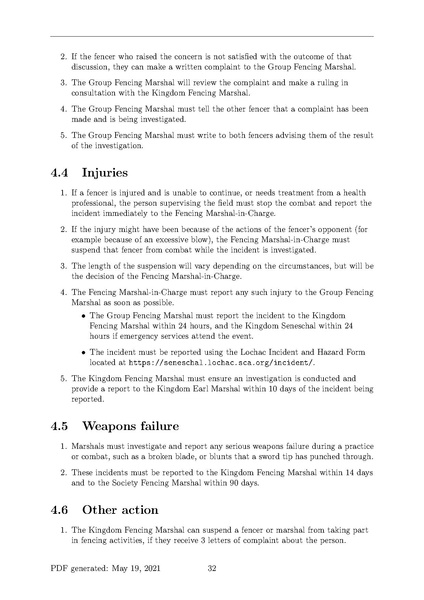 2. If the fencer who raised the concern is not satisfied with the outcome of that discussion, they can make a written complaint to the Group Fencing Marshal.

3. The Group Fencing Marshal will review the complaint and make a ruling in consultation with the Kingdom Fencing Marshal.

4. The Group Fencing Marshal must tell the other fencer that a complaint has been made and is being investigated.

5. The Group Fencing Marshal must write to both fencers advising them of the result of the investigation.

4.4 Injuries

1. If a fencer is injured and is unable to continue, or needs treatment from a health professional, the person supervising the field must stop the combat and report the incident immediately to the Fencing Marshal-in-Charge.

2. If the injury might have been because of the actions of the fencer's opponent (for example because of an excessive blow), the Fencing Marshal-in-Charge must suspend that fencer from combat while the incident is investigated.

3. The length of the suspension will vary depending on the circumstances, but will be the decision of the Fencing Marshal-in-Charge.

4. The Fencing Marshal-in-Charge must report any such injury to the Group Fencing Marshal as soon as possible.

• The Group Fencing Marshal must report the incident to the Kingdom Fencing Marshal within 24 hours, and the Kingdom Seneschal within 24 hours if emergency services attend the event.

• The incident must be reported using the Lochac Incident and Hazard Form located at https://seneschal.lochac.sca.org/incident/.

5. The Kingdom Fencing Marshal must ensure an investigation is conducted and provide a report to the Kingdom Earl Marshal within 10 days of the incident being reported.

4.5 Weapons failure

1. Marshals must investigate and report any serious weapons failure during a practice or combat, such as a broken blade, or blunts that a sword tip has punched through.

2. These incidents must be reported to the Kingdom Fencing Marshal within 14 days and to the Society Fencing Marshal within 90 days.

4.6 Other action

1. The Kingdom Fencing Marshal can suspend a fencer or marshal from taking part in fencing activities, if they receive 3 letters of complaint about the person.

PDF generated: May 19, 2021 32